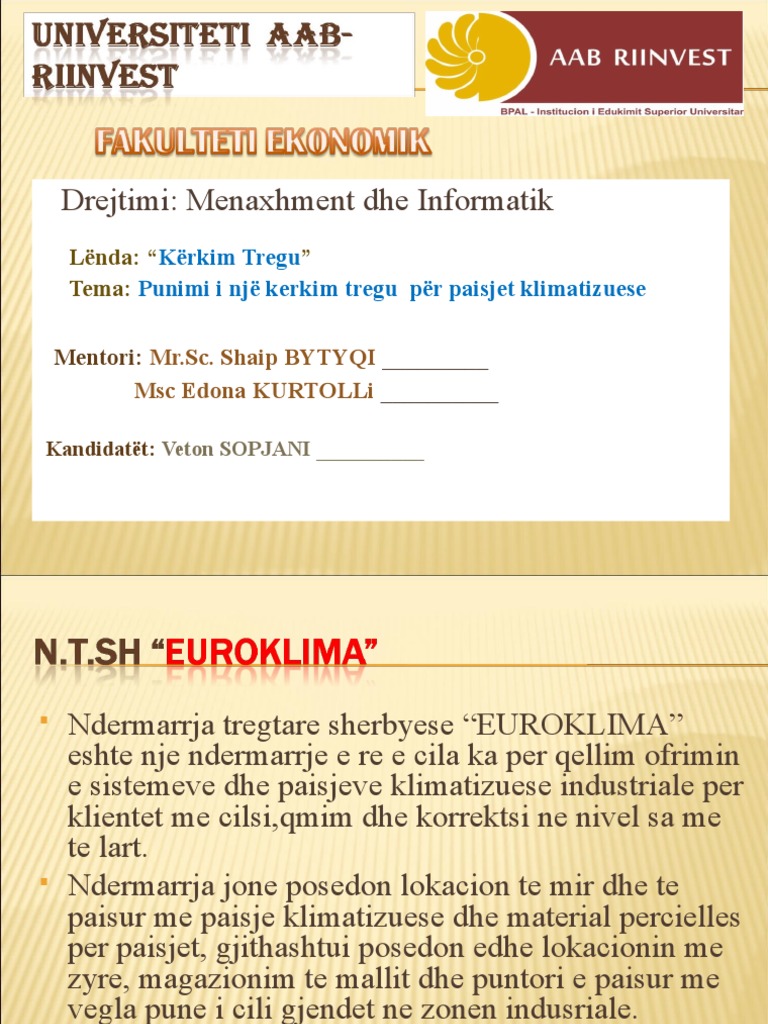 UNIVERSITETI AAB-RIINVEST

AAB RIINVEST
BPAL - Institucion i Edukimit Superior Universitar

FAKULTETI EKONOMIK

Drejtimi: Menaxhment dhe Informatik

Lënda: “Kërkim Tregu”
Tema: Punimi i një kerkim tregu për paisjet klimatizuese

Mentori: Mr.Sc. Shaip BYTYQI _________
Msc Edona KURTOLLi __________

Kandidatët: Veton SOPJANI __________

N.T.SH “EUROKLIMA”

Ndermarrja tregtare sherbyese “EUROKLIMA” eshte nje ndermarrje e re e cila ka per qellim ofrimin e sistemeve dhe paisjeve klimatizuese industriale per klientet me cilsi,qmim dhe korrektsi ne nivel sa me te lart.

Ndermarrja jone posedon lokacion te mir dhe te paisur me paisje klimatizuese dhe material percielles per paisjet, gjithashtui posedon edhe lokacionin me zyre, magazionim te mallit dhe puntori e paisur me vegla pune i cili gjendet ne zonen indusriale.